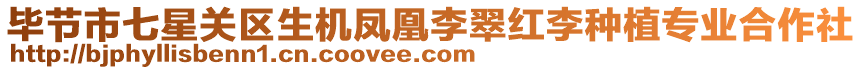 毕节市七星关区生机凤凰李翠红李种植专业合作社
http://bjphyllisbenn1.cn.coovee.com